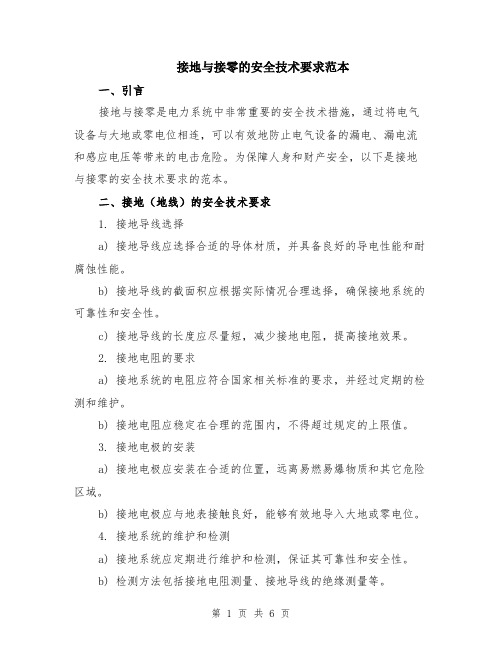 接地与接零的安全技术要求范本

一、引言

接地与接零是电力系统中非常重要的安全技术措施，通过将电气设备与大地或零电位相连，可以有效地防止电气设备的漏电、漏电流和感应电压等带来的电击危险。为保障人身和财产安全，以下是接地与接零的安全技术要求的范本。

二、接地（地线）的安全技术要求

1. 接地导线选择

a) 接地导线应选择合适的导体材质，并具备良好的导电性能和耐腐蚀性能。

b) 接地导线的截面积应根据实际情况合理选择，确保接地系统的可靠性和安全性。

c) 接地导线的长度应尽量短，减少接地电阻，提高接地效果。

2. 接地电阻的要求

a) 接地系统的电阻应符合国家相关标准的要求，并经过定期的检测和维护。

b) 接地电阻应稳定在合理的范围内，不得超过规定的上限值。

3. 接地电极的安装

a) 接地电极应安装在合适的位置，远离易燃易爆物质和其它危险区域。

b) 接地电极应与地表接触良好，能够有效地导入大地或零电位。

4. 接地系统的维护和检测

a) 接地系统应定期进行维护和检测，保证其可靠性和安全性。

b) 检测方法包括接地电阻测量、接地导线的绝缘测量等。

第 1 页 共 6 页